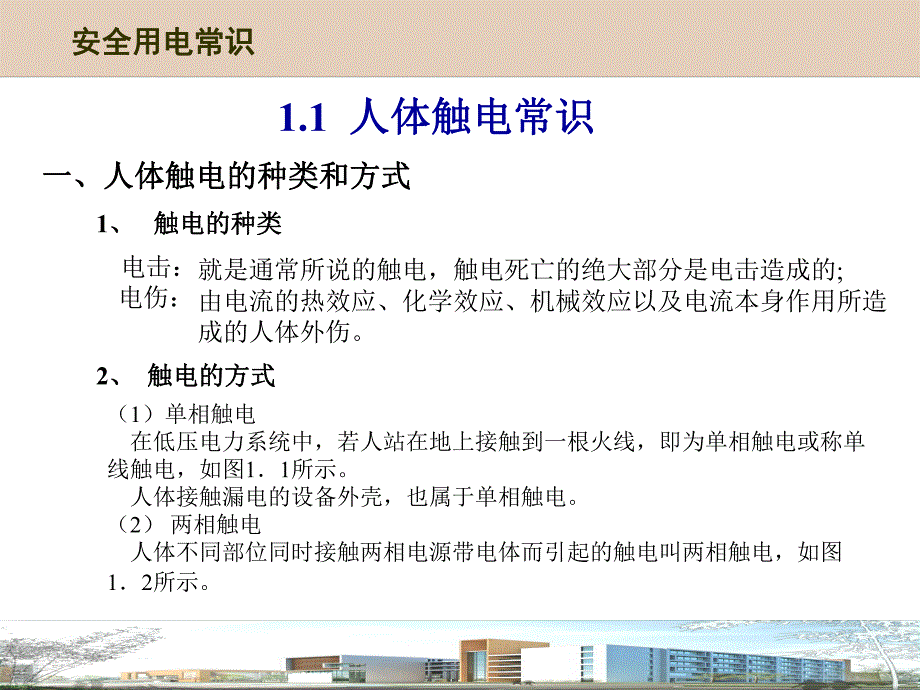 安全用电常识

1.1 人体触电常识

一、人体触电的种类和方式

1、 触电的种类

电击：就是通常所说的触电，触电死亡的绝大部分是电击造成的;
电伤：由电流的热效应、化学效应、机械效应以及电流本身作用所造成的人体外伤。

2、 触电的方式

（1）单相触电
在低压电力系统中，若人站在地上接触到一根火线，即为单相触电或称单线触电，如图1．1所示。
人体接触漏电的设备外壳，也属于单相触电。
（2） 两相触电
人体不同部位同时接触两相电源带电体而引起的触电叫两相触电，如图1．2所示。